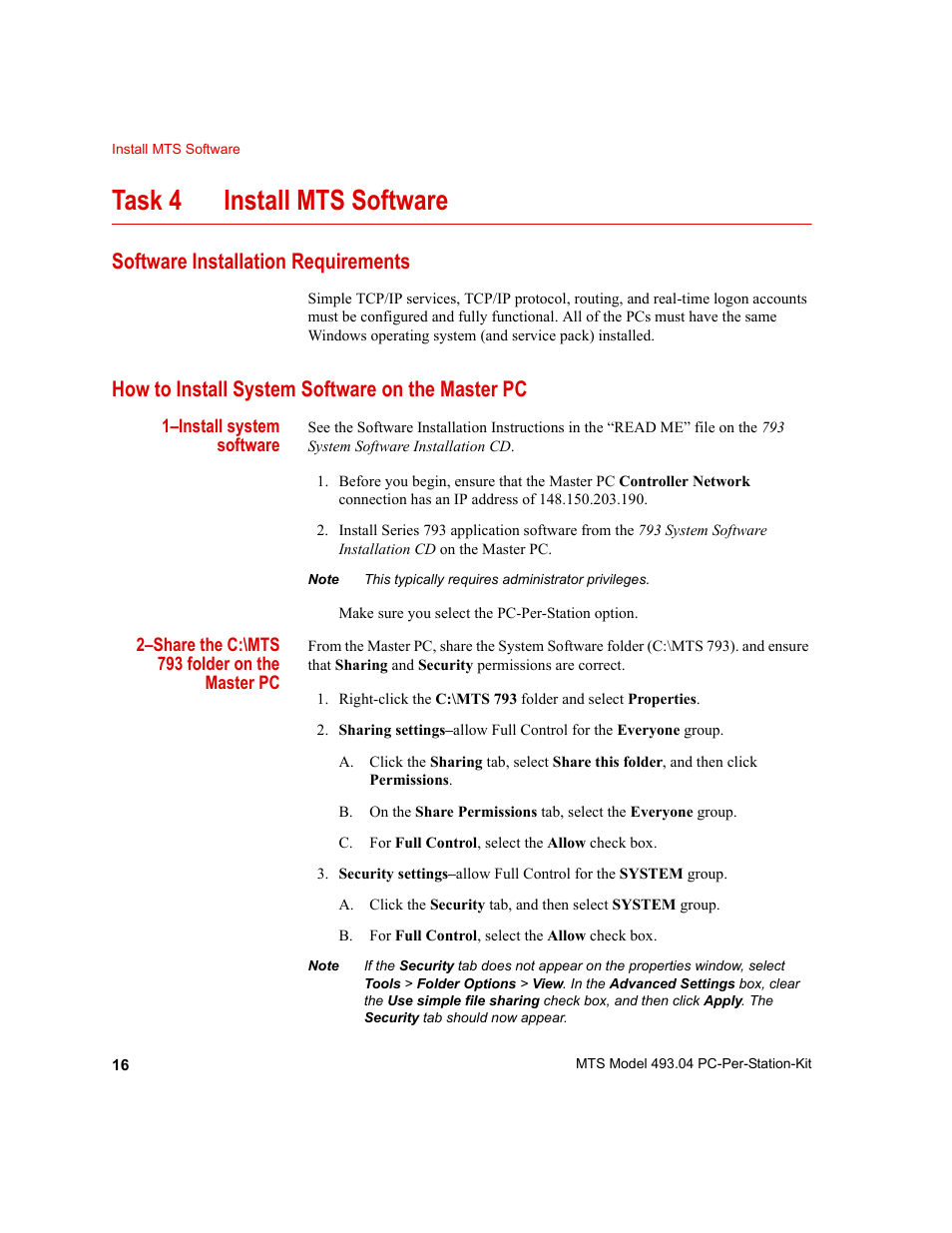 Install MTS Software

Task 4 Install MTS Software

Software Installation Requirements

Simple TCP/IP services, TCP/IP protocol, routing, and real-time logon accounts must be configured and fully functional. All of the PCs must have the same Windows operating system (and service pack) installed.

How to Install System Software on the Master PC

1–Install system software

See the Software Installation Instructions in the “READ ME” file on the 793 System Software Installation CD.

1. Before you begin, ensure that the Master PC Controller Network connection has an IP address of 148.150.203.190.

2. Install Series 793 application software from the 793 System Software Installation CD on the Master PC.

Note This typically requires administrator privileges.

Make sure you select the PC-Per-Station option.

2–Share the C:\MTS 793 folder on the Master PC

From the Master PC, share the System Software folder (C:\MTS 793). and ensure that Sharing and Security permissions are correct.

1. Right-click the C:\MTS 793 folder and select Properties.

2. Sharing settings–allow Full Control for the Everyone group.

A. Click the Sharing tab, select Share this folder, and then click Permissions.

B. On the Share Permissions tab, select the Everyone group.

C. For Full Control, select the Allow check box.

3. Security settings–allow Full Control for the SYSTEM group.

A. Click the Security tab, and then select SYSTEM group.

B. For Full Control, select the Allow check box.

Note If the Security tab does not appear on the properties window, select Tools > Folder Options > View. In the Advanced Settings box, clear the Use simple file sharing check box, and then click Apply. The Security tab should now appear.

16

MTS Model 493.04 PC-Per-Station-Kit